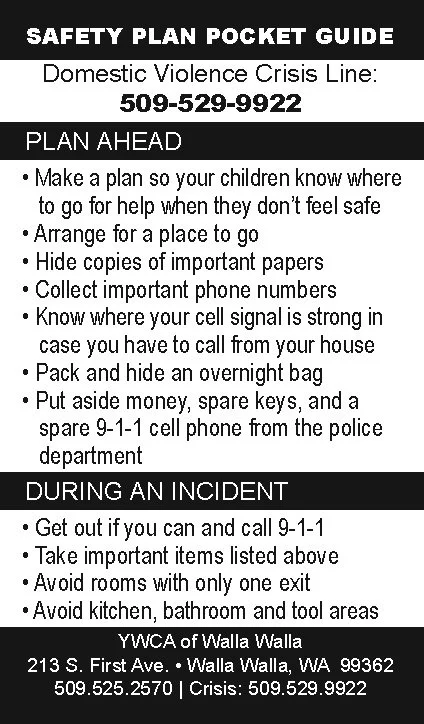 SAFETY PLAN POCKET GUIDE

Domestic Violence Crisis Line:
509-529-9922

PLAN AHEAD

• Make a plan so your children know where to go for help when they don't feel safe
• Arrange for a place to go
• Hide copies of important papers
• Collect important phone numbers
• Know where your cell signal is strong in case you have to call from your house
• Pack and hide an overnight bag
• Put aside money, spare keys, and a spare 9-1-1 cell phone from the police department

DURING AN INCIDENT

• Get out if you can and call 9-1-1
• Take important items listed above
• Avoid rooms with only one exit
• Avoid kitchen, bathroom and tool areas

YWCA of Walla Walla
213 S. First Ave. • Walla Walla, WA 99362
509.525.2570 | Crisis: 509.529.9922